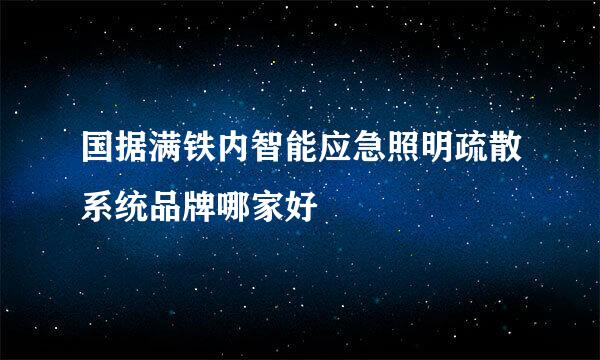 国据满铁内智能应急照明疏散系统品牌哪家好